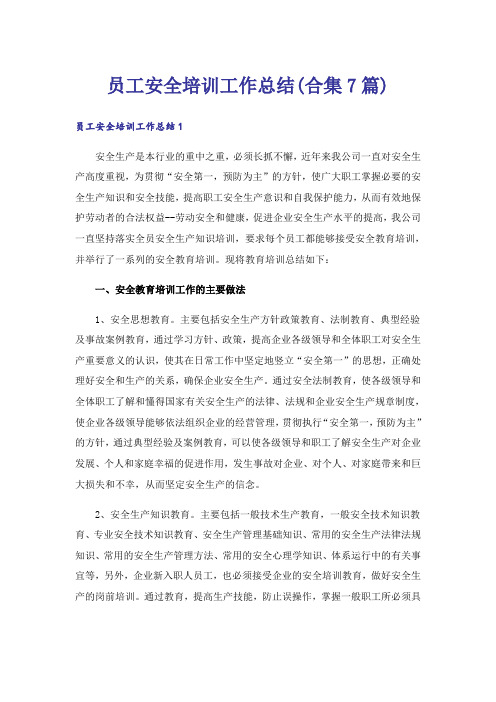 员工安全培训工作总结(合集7篇)

员工安全培训工作总结1

安全生产是本行业的重中之重，必须长抓不懈，近年来我公司一直对安全生产高度重视，为贯彻“安全第一，预防为主”的方针，使广大职工掌握必要的安全生产知识和安全技能，提高职工安全生产意识和自我保护能力，从而有效地保护劳动者的合法权益--劳动安全和健康，促进企业安全生产水平的提高，我公司一直坚持落实全员安全生产知识培训，要求每个员工都能够接受安全教育培训，并举行了一系列的安全教育培训。现将教育培训总结如下：

一、安全教育培训工作的主要做法

1、安全思想教育。主要包括安全生产方针政策教育、法制教育、典型经验及事故案例教育，通过学习方针、政策，提高企业各级领导和全体职工对安全生产重要意义的认识，使其在日常工作中坚定地竖立“安全第一”的思想，正确处理好安全和生产的关系，确保企业安全生产。通过安全法制教育，使各级领导和全体职工了解和懂得国家有关安全生产的法律、法规和企业安全生产规章制度，使企业各级领导能够依法组织企业的经营管理，贯彻执行“安全第一，预防为主”的方针，通过典型经验及案例教育，可以使各级领导和职工了解安全生产对企业发展、个人和家庭幸福的促进作用，发生事故对企业、对个人、对家庭带来和巨大损失和不幸，从而坚定安全生产的信念。

2、安全生产知识教育。主要包括一般技术生产教育，一般安全技术知识教育、专业安全技术知识教育、安全生产管理基础知识、常用的安全生产法律法规知识、常用的安全生产管理方法、常用的安全心理学知识、体系运行中的有关事宜等，另外，企业新入职人员工，也必须接受企业的安全培训教育，做好安全生产的岗前培训。通过教育，提高生产技能，防止误操作，掌握一般职工所必须具